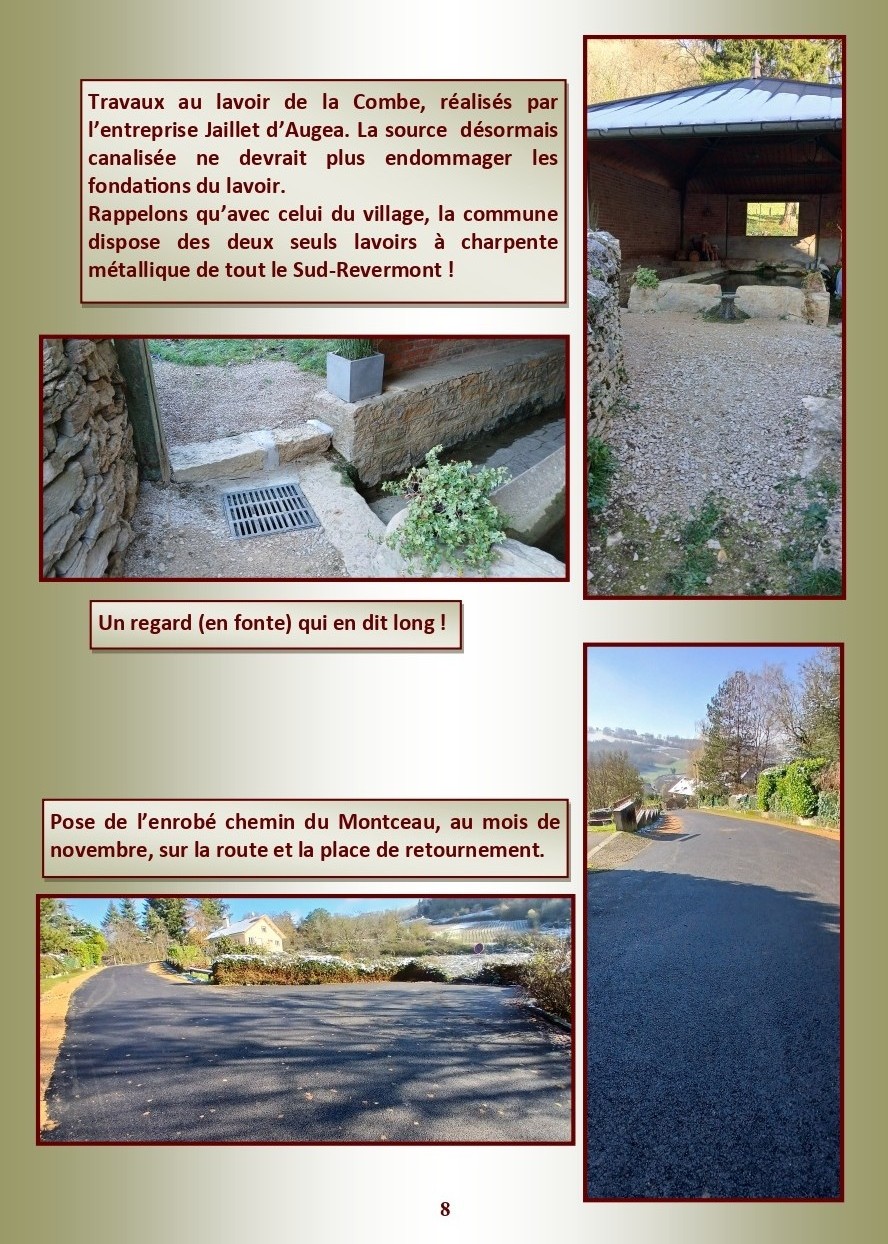 Travaux au lavoir de la Combe, réalisés par l'entreprise Jaillet d'Augea. La source désormais canalisée ne devrait plus endommager les fondations du lavoir.

Rappelons qu'avec celui du village, la commune dispose des deux seuls lavoirs à charpente métallique de tout le Sud-Revermont !

Un regard (en fonte) qui en dit long !

Pose de l'enrobé chemin du Montceau, au mois de novembre, sur la route et la place de retournement.

8